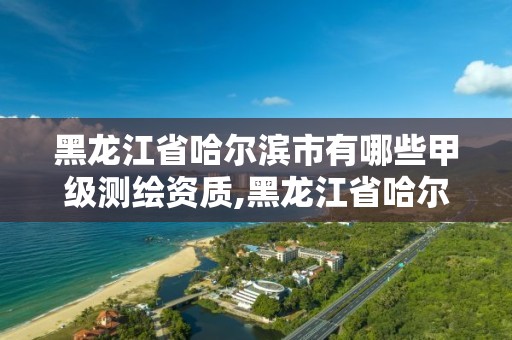 黑龙江省哈尔滨市有哪些甲级测绘资质,黑龙江省哈尔